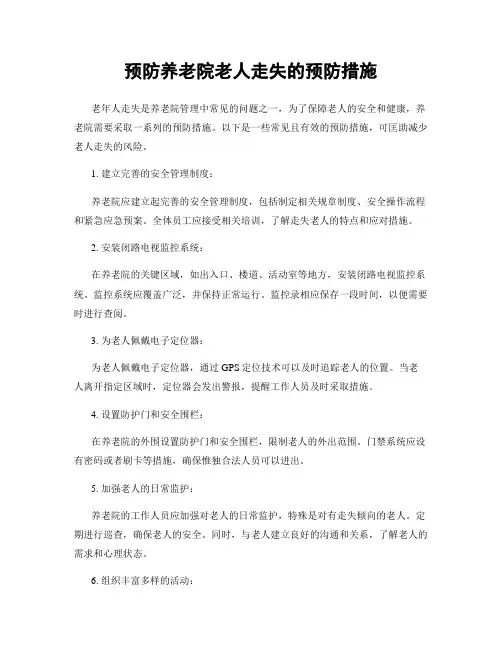 预防养老院老人走失的预防措施

老年人走失是养老院管理中常见的问题之一，为了保障老人的安全和健康，养老院需要采取一系列的预防措施。以下是一些常见且有效的预防措施，可匡助减少老人走失的风险。

1. 建立完善的安全管理制度：

养老院应建立起完善的安全管理制度，包括制定相关规章制度、安全操作流程和紧急应急预案。全体员工应接受相关培训，了解走失老人的特点和应对措施。

2. 安装闭路电视监控系统：

在养老院的关键区域，如出入口、楼道、活动室等地方，安装闭路电视监控系统。监控系统应覆盖广泛，并保持正常运行。监控录相应保存一段时间，以便需要时进行查阅。

3. 为老人佩戴电子定位器：

为老人佩戴电子定位器，通过 GPS 定位技术可以及时追踪老人的位置。当老人离开指定区域时，定位器会发出警报，提醒工作人员及时采取措施。

4. 设置防护门和安全围栏：

在养老院的外围设置防护门和安全围栏，限制老人的外出范围。门禁系统应设有密码或者刷卡等措施，确保惟独合法人员可以进出。

5. 加强老人的日常监护：

养老院的工作人员应加强对老人的日常监护，特殊是对有走失倾向的老人。定期进行巡查，确保老人的安全。同时，与老人建立良好的沟通和关系，了解老人的需求和心理状态。

6. 组织丰富多样的活动：